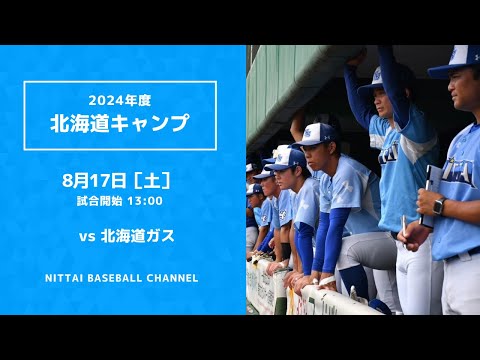 2024年度
北海道キャンプ

8月17日［土］
試合開始 13:00

vs 北海道ガス

NITTAI BASEBALL CHANNEL